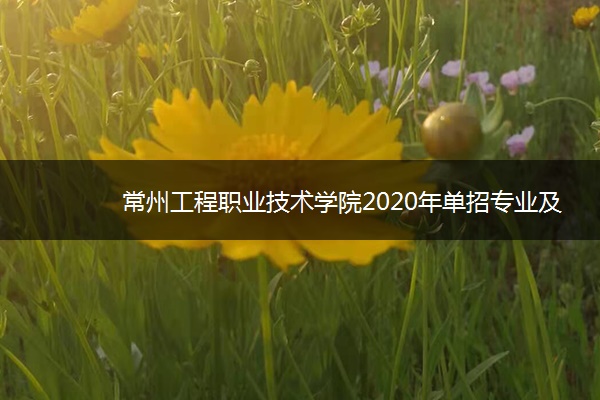 常州工程职业技术学院2020年单招专业及